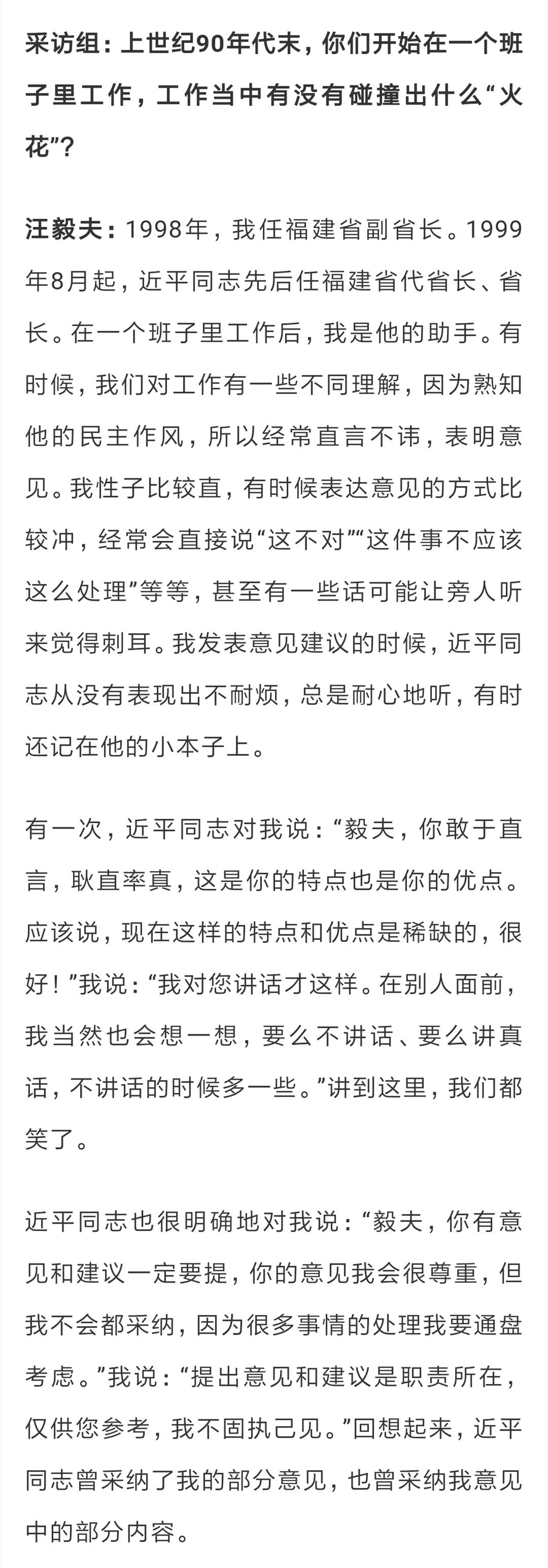 采访组：上世纪90年代末，你们开始在一个班子里工作，工作当中有没有碰撞出什么“火花”？

汪毅夫：1998年，我任福建省副省长。1999年8月起，近平同志先后任福建省代省长、省长。在一个班子里工作后，我是他的助手。有时候，我们对工作有一些不同理解，因为熟知他的民主作风，所以经常直言不讳，表明意见。我性子比较直，有时候表达意见的方式比较冲，经常会直接说“这不对”“这件事不应该这么处理”等等，甚至有一些话可能让旁人听来觉得刺耳。我发表意见建议的时候，近平同志从没有表现出不耐烦，总是耐心地听，有时还记在他的小本子上。

有一次，近平同志对我说：“毅夫，你敢于直言，耿直率真，这是你的特点也是你的优点。应该说，现在这样的特点和优点是稀缺的，很好！”我说：“我对您讲话才这样。在别人面前，我当然也会想一想，要么不讲话、要么讲真话，不讲话的时候多一些。”讲到这里，我们都笑了。

近平同志也很明确地对我说：“毅夫，你有意见和建议一定要提，你的意见我会很尊重，但我不会都采纳，因为很多事情的处理我要通盘考虑。”我说：“提出意见和建议是职责所在，仅供您参考，我不固执己见。”回想起来，近平同志曾采纳了我的部分意见，也曾采纳我意见中的部分内容。